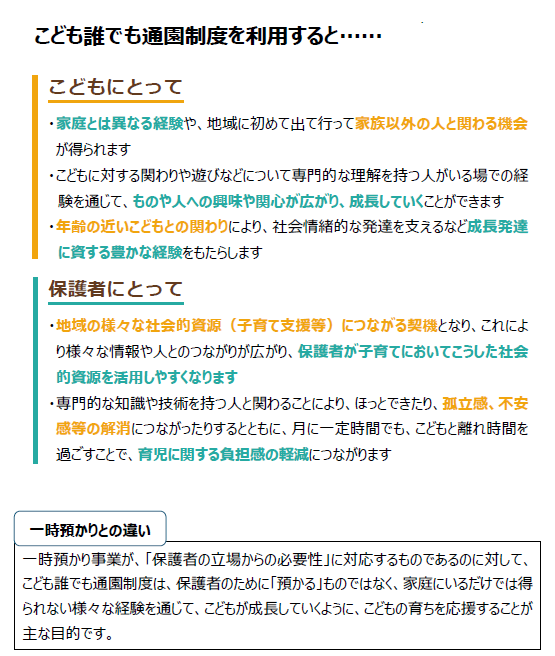 こども誰でも通園制度を利用すると……

こどもにとって

・家庭とは異なる経験や、地域に初めて出て行って家族以外の人と関わる機会が得られます
・こどもに対する関わりや遊びなどについて専門的な理解を持つ人がいる場での経験を通じて、ものや人への興味や関心が広がり、成長していくことができます
・年齢の近いこどもとの関わりにより、社会情緒的な発達を支えるなど成長発達に資する豊かな経験をもたらします

保護者にとって

・地域の様々な社会的資源（子育て支援等）につながる契機となり、これにより様々な情報や人とのつながりが広がり、保護者が子育てにおいてこうした社会的資源を活用しやすくなります
・専門的な知識や技術を持つ人と関わることにより、ほっとできたり、孤立感、不安感等の解消につながったりするとともに、月に一定時間でも、こどもと離れ時間を過ごすことで、育児に関する負担感の軽減につながります

一時預かりとの違い

一時預かり事業が、「保護者の立場からの必要性」に対応するものであるのに対して、こども誰でも通園制度は、保護者のために「預かる」ものではなく、家庭にいるだけでは得られない様々な経験を通じて、こどもが成長していくように、こどもの育ちを応援することが主な目的です。